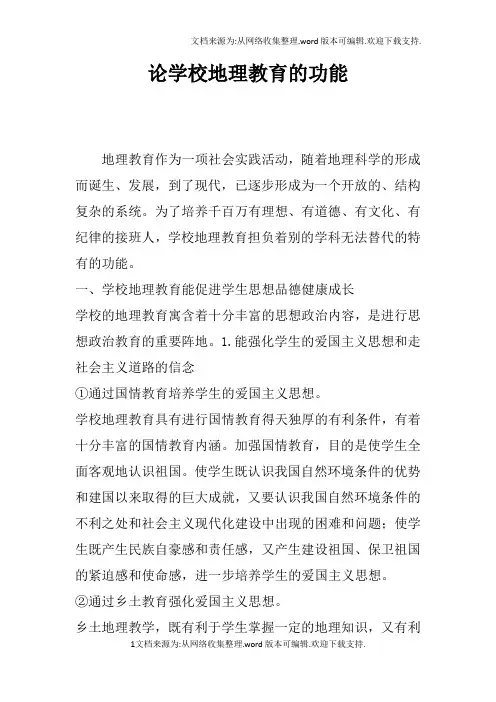 文档来源为:从网络收集整理.word版本可编辑.欢迎下载支持.

论学校地理教育的功能

地理教育作为一项社会实践活动，随着地理科学的形成而诞生、发展，到了现代，已逐步形成为一个开放的、结构复杂的系统。为了培养千百万有理想、有道德、有文化、有纪律的接班人，学校地理教育担负着别的学科无法替代的特有的功能。

一、学校地理教育能促进学生思想品德健康成长

学校的地理教育寓含着十分丰富的思想政治内容，是进行思想政治教育的重要阵地。1.能强化学生的爱国主义思想和走社会主义道路的信念

①通过国情教育培养学生的爱国主义思想。

学校地理教育具有进行国情教育得天独厚的有利条件，有着十分丰富的国情教育内涵。加强国情教育，目的是使学生全面客观地认识祖国。使学生既认识我国自然环境条件的优势和建国以来取得的巨大成就，又要认识我国自然环境条件的不利之处和社会主义现代化建设中出现的困难和问题；使学生既产生民族自豪感和责任感，又产生建设祖国、保卫祖国的紧迫感和使命感，进一步培养学生的爱国主义思想。

②通过乡土教育强化爱国主义思想。

乡土地理教学，既有利于学生掌握一定的地理知识，又有利

1文档来源为:从网络收集整理.word版本可编辑.欢迎下载支持.